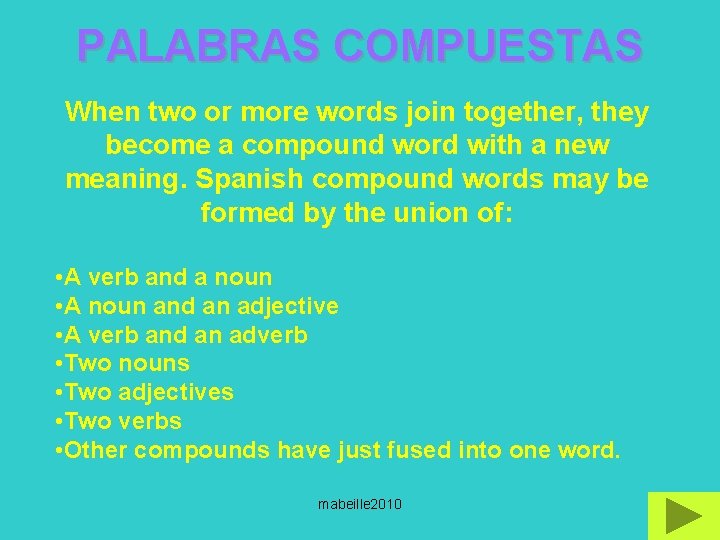 PALABRAS COMPUESTAS

When two or more words join together, they become a compound word with a new meaning. Spanish compound words may be formed by the union of:

•A verb and a noun
•A noun and an adjective
•A verb and an adverb
•Two nouns
•Two adjectives
•Two verbs
•Other compounds have just fused into one word.

mabeille2010